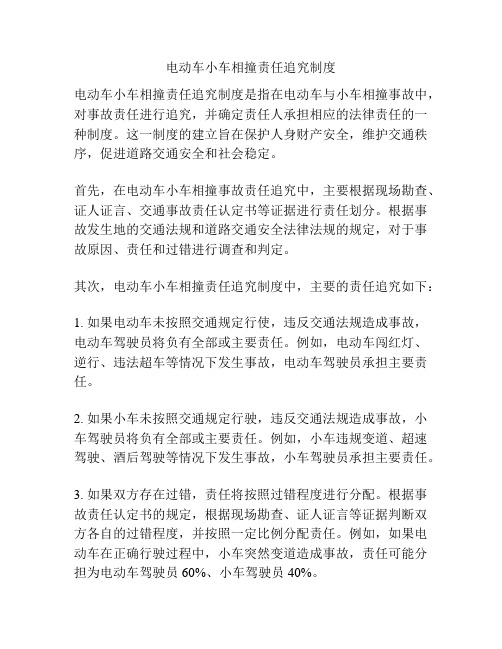 电动车小车相撞责任追究制度

电动车小车相撞责任追究制度是指在电动车与小车相撞事故中，对事故责任进行追究，并确定责任人承担相应的法律责任的一种制度。这一制度的建立旨在保护人身财产安全，维护交通秩序，促进道路交通安全和社会稳定。

首先，在电动车小车相撞事故责任追究中，主要根据现场勘查、证人证言、交通事故责任认定书等证据进行责任划分。根据事故发生地的交通法规和道路交通安全法律法规的规定，对于事故原因、责任和过错进行调查和判定。

其次，电动车小车相撞责任追究制度中，主要的责任追究如下：

1. 如果电动车未按照交通规定行使，违反交通法规造成事故，电动车驾驶员将负有全部或主要责任。例如，电动车闯红灯、逆行、违法超车等情况下发生事故，电动车驾驶员承担主要责任。

2. 如果小车未按照交通规定行驶，违反交通法规造成事故，小车驾驶员将负有全部或主要责任。例如，小车违规变道、超速驾驶、酒后驾驶等情况下发生事故，小车驾驶员承担主要责任。

3. 如果双方存在过错，责任将按照过错程度进行分配。根据事故责任认定书的规定，根据现场勘查、证人证言等证据判断双方各自的过错程度，并按照一定比例分配责任。例如，如果电动车在正确行驶过程中，小车突然变道造成事故，责任可能分担为电动车驾驶员 60%、小车驾驶员 40%。